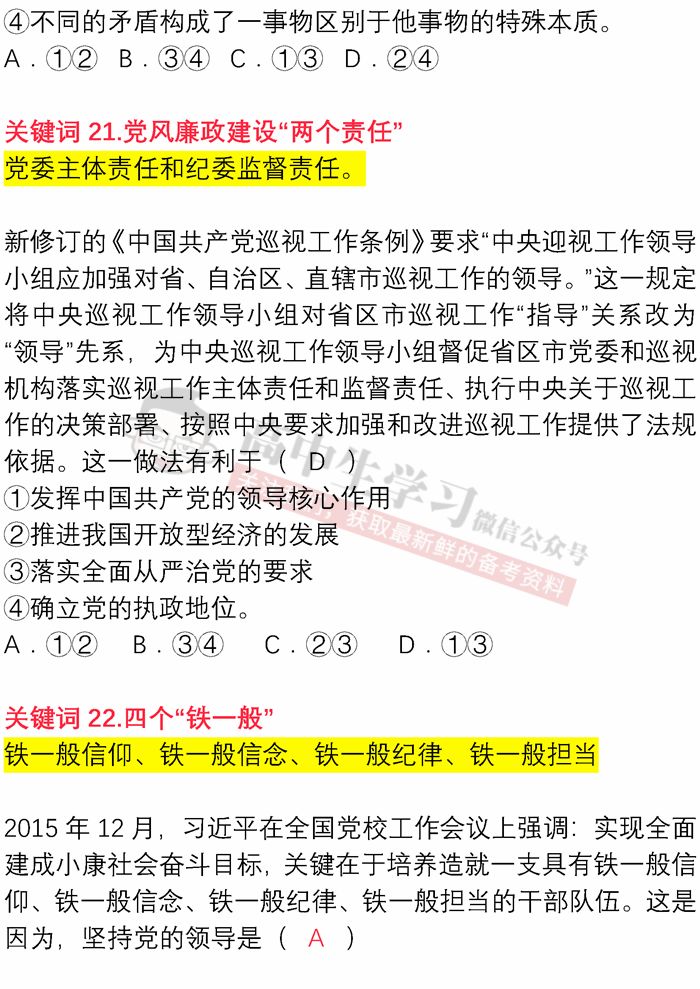 ④不同的矛盾构成了一事物区别于他事物的特殊本质。
A．①②　B．③④　C．①③　D．②④

关键词 21.党风廉政建设“两个责任”
党委主体责任和纪委监督责任。

新修订的《中国共产党巡视工作条例》要求“中央迎视工作领导小组应加强对省、自治区、直辖市巡视工作的领导。”这一规定将中央巡视工作领导小组对省区市巡视工作“指导”关系改为“领导”先系，为中央巡视工作领导小组督促省区市党委和巡视机构落实巡视工作主体责任和监督责任、执行中央关于巡视工作的决策部署、按照中央要求加强和改进巡视工作提供了法规依据。这一做法有利于（ D ）
①发挥中国共产党的领导核心作用
②推进我国开放型经济的发展
③落实全面从严治党的要求
④确立党的执政地位。
A．①②　B．③④　C．②③　D．①③

高中生学习 微信公众号
获取最新鲜的备考资料

关键词 22.四个“铁一般”
铁一般信仰、铁一般信念、铁一般纪律、铁一般担当

2015 年 12 月，习近平在全国党校工作会议上强调：实现全面建成小康社会奋斗目标，关键在于培养造就一支具有铁一般信仰、铁一般信念、铁一般纪律、铁一般担当的干部队伍。这是因为，坚持党的领导是（ A ）